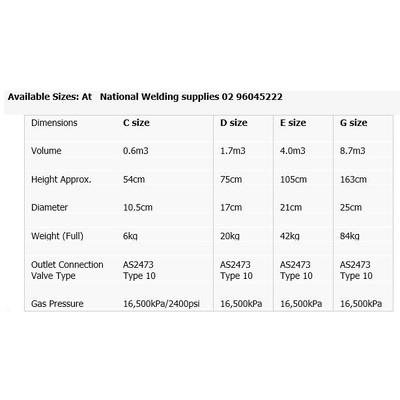 Available Sizes: At National Welding supplies 02 96045222

| Dimensions | C size | D size | E size | G size |
|---|---|---|---|---|
| Volume | 0.6m3 | 1.7m3 | 4.0m3 | 8.7m3 |
| Height Approx. | 54cm | 75cm | 105cm | 163cm |
| Diameter | 10.5cm | 17cm | 21cm | 25cm |
| Weight (Full) | 6kg | 20kg | 42kg | 84kg |
| Outlet Connection Valve Type | AS2473 Type 10 | AS2473 Type 10 | AS2473 Type 10 | AS2473 Type 10 |
| Gas Pressure | 16,500kPa/2400psi | 16,500kPa | 16,500kPa | 16,500kPa |